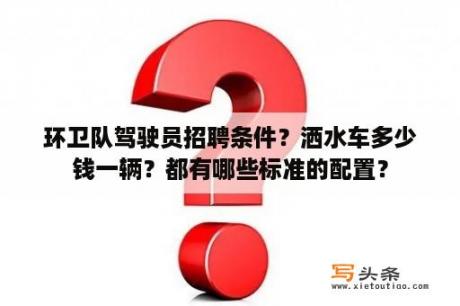 环卫队驾驶员招聘条件？洒水车多少钱一辆？都有哪些标准的配置？

写头条
www.xietoutiao.com